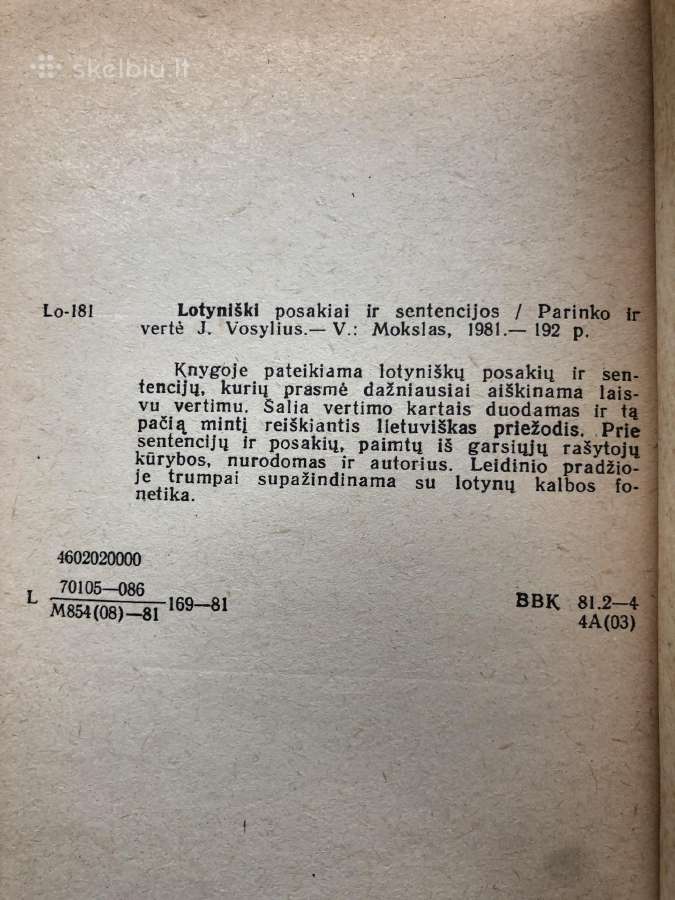 skelbiu.lt

Lo-181 Lotyniški posakiai ir sentencijos / Parinko ir vertė J. Vosylius.— V.: Mokslas, 1981.— 192 p.

Knygoje pateikiama lotyniškų posakių ir sentencijų, kurių prasmė dažniausiai aiškinama laisvu vertimu. Šalia vertimo kartais duodamas ir tą pačią mintį reiškiantis lietuviškas priežodis. Prie sentencijų ir posakių, paimtų iš garsiųjų rašytojų kūrybos, nurodomas ir autorius. Leidinio pradžioje trumpai supažindinama su lotynų kalbos fonetika.

4602020000

L $\frac{70105—086}{M854(08)—81}$ 169—81

BBK 81.2—4
4A(03)